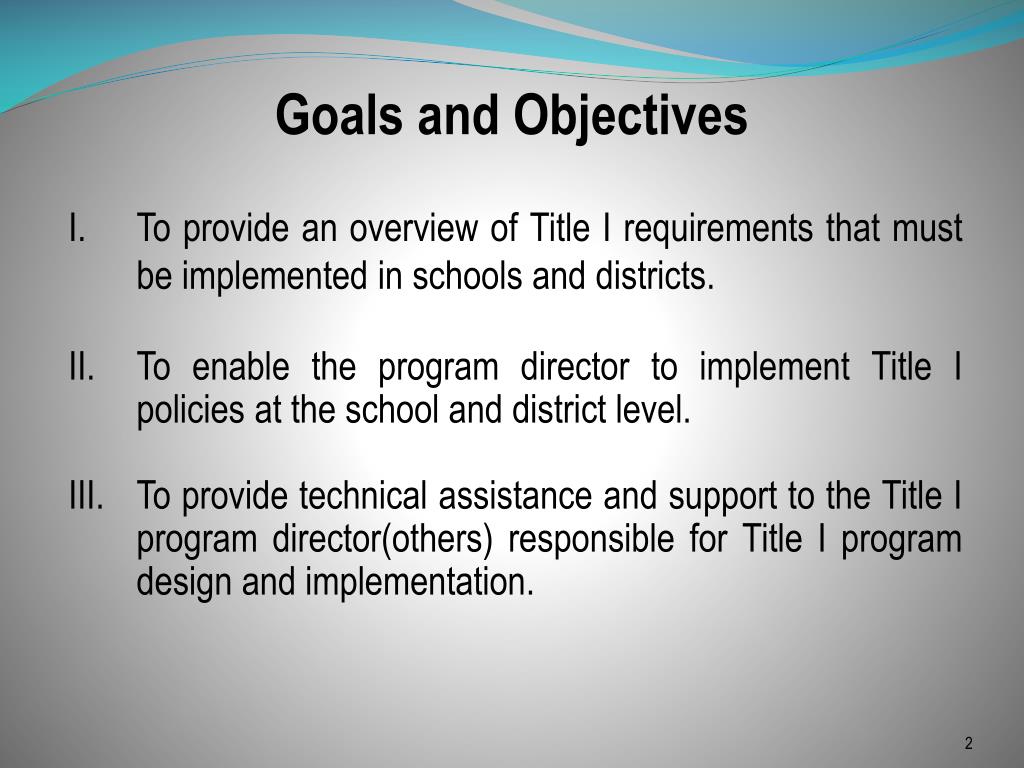 Goals and Objectives

I. To provide an overview of Title I requirements that must be implemented in schools and districts.

II. To enable the program director to implement Title I policies at the school and district level.

III. To provide technical assistance and support to the Title I program director(others) responsible for Title I program design and implementation.

2